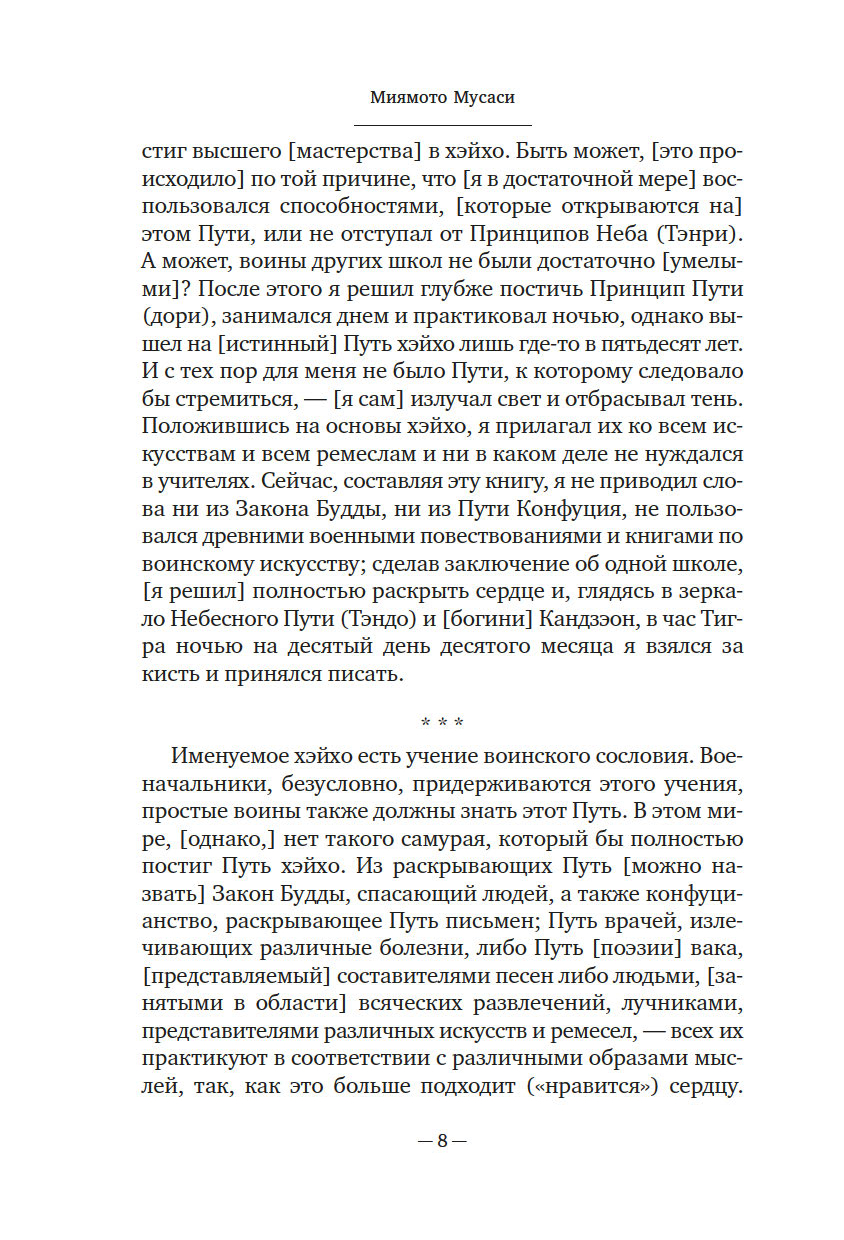 Миямото Мусаси

стиг высшего [мастерства] в хэйхо. Быть может, [это происходило] по той причине, что [я в достаточной мере] воспользовался способностями, [которые открываются на] этом Пути, или не отступал от Принципов Неба (Тэнри). А может, воины других школ не были достаточно [умелыми]? После этого я решил глубже постичь Принцип Пути (дори), занимался днем и практиковал ночью, однако вышел на [истинный] Путь хэйхо лишь где-то в пятьдесят лет. И с тех пор для меня не было Пути, к которому следовало бы стремиться, — [я сам] излучал свет и отбрасывал тень. Положившись на основы хэйхо, я прилагал их ко всем искусствам и всем ремеслам и ни в каком деле не нуждался в учителях. Сейчас, составляя эту книгу, я не приводил слова ни из Закона Будды, ни из Пути Конфуция, не пользовался древними военными повествованиями и книгами по воинскому искусству; сделав заключение об одной школе, [я решил] полностью раскрыть сердце и, глядясь в зеркало Небесного Пути (Тэндо) и [богини] Кандзэон, в час Тигра ночью на десятый день десятого месяца я взялся за кисть и принялся писать.

* * *

Именуемое хэйхо есть учение воинского сословия. Военачальники, безусловно, придерживаются этого учения, простые воины также должны знать этот Путь. В этом мире, [однако,] нет такого самурая, который бы полностью постиг Путь хэйхо. Из раскрывающих Путь [можно назвать] Закон Будды, спасающий людей, а также конфуцианство, раскрывающее Путь письмен; Путь врачей, излечивающих различные болезни, либо Путь [поэзии] вака, [представляемый] составителями песен либо людьми, [занятыми в области] всяческих развлечений, лучниками, представителями различных искусств и ремесел, — всех их практикуют в соответствии с различными образами мыслей, так, как это больше подходит («нравится») сердцу.

— 8 —